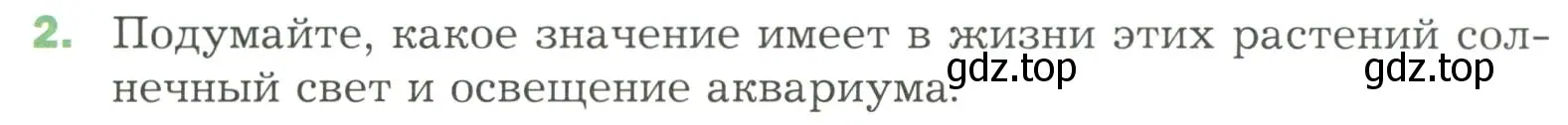 2. Подумайте, какое значение имеет в жизни этих растений солнечный свет и освещение аквариума.

gdz.top gdz.top